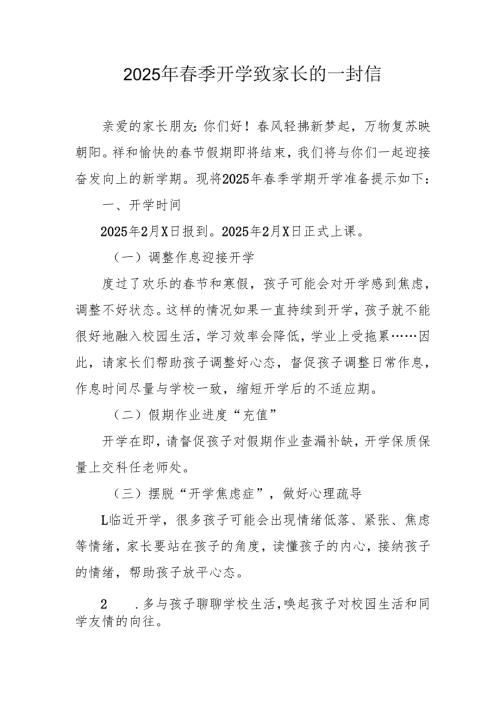 2025年春季开学致家长的一封信

亲爱的家长朋友：你们好！春风轻拂新梦起，万物复苏映朝阳。祥和愉快的春节假期即将结束，我们将与你们一起迎接奋发向上的新学期。现将2025年春季学期开学准备提示如下：

一、开学时间

2025年2月X日报到。2025年2月X日正式上课。

（一）调整作息迎接开学

度过了欢乐的春节和寒假，孩子可能会对开学感到焦虑，调整不好状态。这样的情况如果一直持续到开学，孩子就不能很好地融入校园生活，学习效率会降低，学业上受拖累……因此，请家长们帮助孩子调整好心态，督促孩子调整日常作息，作息时间尽量与学校一致，缩短开学后的不适应期。

（二）假期作业进度“充值”

开学在即，请督促孩子对假期作业查漏补缺，开学保质保量上交科任老师处。

（三）摆脱“开学焦虑症”，做好心理疏导

L临近开学，很多孩子可能会出现情绪低落、紧张、焦虑等情绪，家长要站在孩子的角度，读懂孩子的内心，接纳孩子的情绪，帮助孩子放平心态。

2　.多与孩子聊聊学校生活，唤起孩子对校园生活和同学友情的向往。